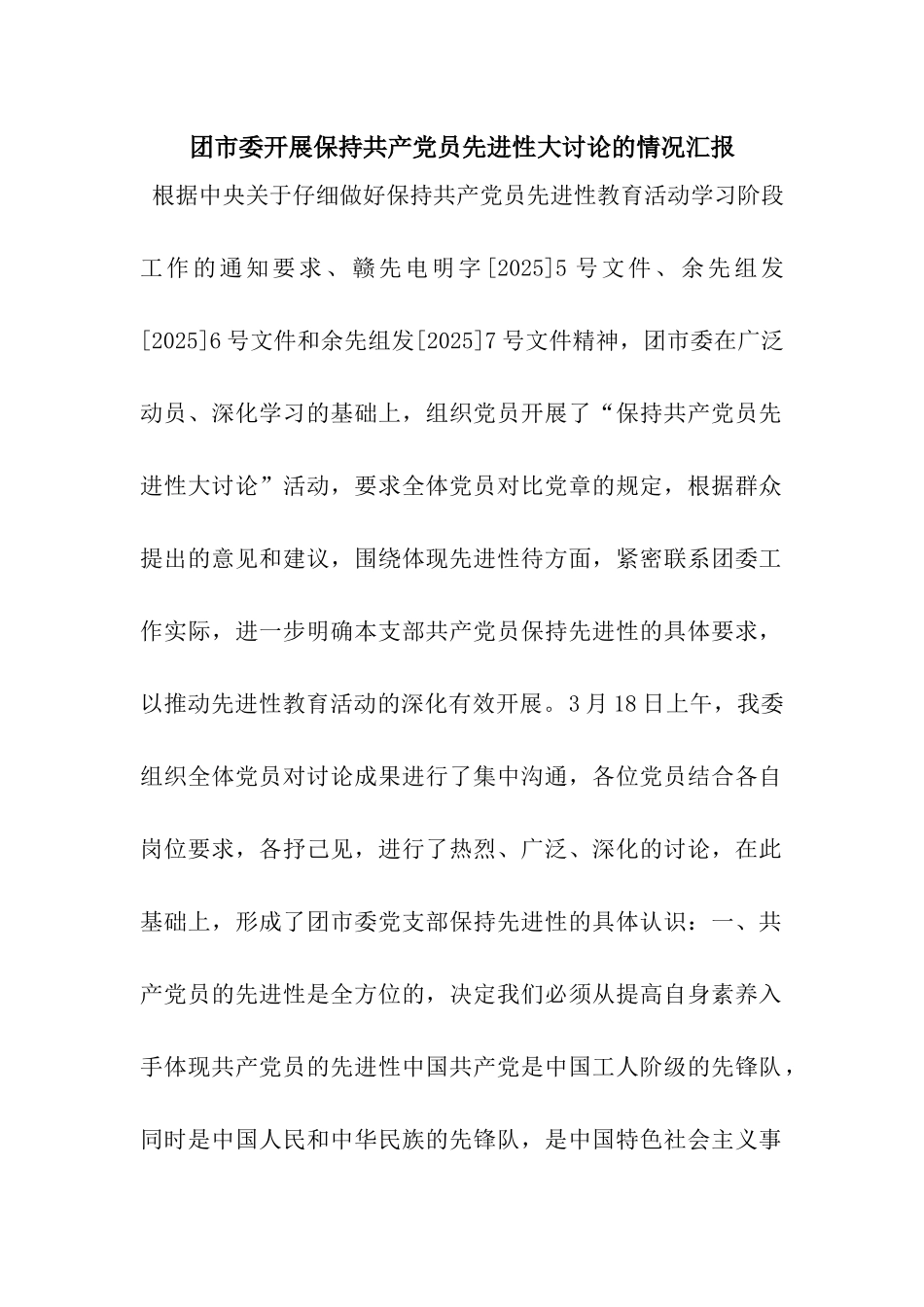 团市委开展保持共产党员先进性大讨论的情况汇报

根据中央关于仔细做好保持共产党员先进性教育活动学习阶段工作的通知要求、赣先电明字[2025]5号文件、余先组发[2025]6号文件和余先组发[2025]7号文件精神，团市委在广泛动员、深化学习的基础上，组织党员开展了“保持共产党员先进性大讨论”活动，要求全体党员对比党章的规定，根据群众提出的意见和建议，围绕体现先进性待方面，紧密联系团委工作实际，进一步明确本支部共产党员保持先进性的具体要求，以推动先进性教育活动的深化有效开展。3月18日上午，我委组织全体党员对讨论成果进行了集中沟通，各位党员结合各自岗位要求，各抒己见，进行了热烈、广泛、深化的讨论，在此基础上，形成了团市委党支部保持先进性的具体认识：一、共产党员的先进性是全方位的，决定我们必须从提高自身素养入手体现共产党员的先进性中国共产党是中国工人阶级的先锋队，同时是中国人民和中华民族的先锋队，是中国特色社会主义事